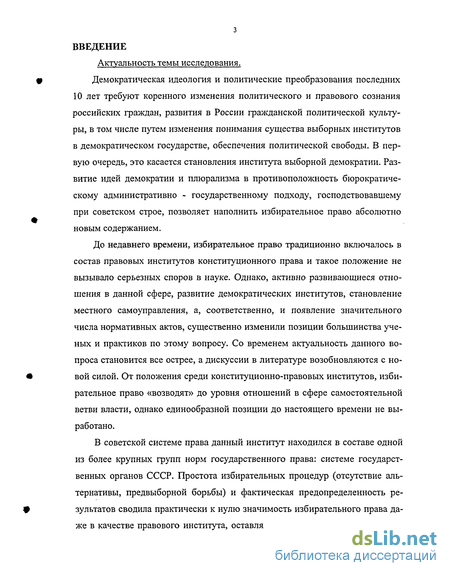 3

ВВЕДЕНИЕ

Актуальность темы исследования.

Демократическая идеология и политические преобразования последних 10 лет требуют коренного изменения политического и правового сознания российских граждан, развития в России гражданской политической культуры, в том числе путем изменения понимания существа выборных институтов в демократическом государстве, обеспечения политической свободы. В первую очередь, это касается становления института выборной демократии. Развитие идей демократии и плюрализма в противоположность бюрократическому административно - государственному подходу, господствовавшему при советском строе, позволяет наполнить избирательное право абсолютно новым содержанием.

До недавнего времени, избирательное право традиционно включалось в состав правовых институтов конституционного права и такое положение не вызывало серьезных споров в науке. Однако, активно развивающиеся отношения в данной сфере, развитие демократических институтов, становление местного самоуправления, а, соответственно, и появление значительного числа нормативных актов, существенно изменили позиции большинства ученых и практиков по этому вопросу. Со временем актуальность данного вопроса становится все острее, а дискуссии в литературе возобновляются с новой силой. От положения среди конституционно-правовых институтов, избирательное право «возводят» до уровня отношений в сфере самостоятельной ветви власти, однако единообразной позиции до настоящего времени не выработано.

В советской системе права данный институт находился в составе одной из более крупных групп норм государственного права: системе государственных органов СССР. Простота избирательных процедур (отсутствие альтернативы, предвыборной борьбы) и фактическая предопределенность результатов сводила практически к нулю значимость избирательного права даже в качестве правового института, оставля

dsLib.net
библиотека диссертаций